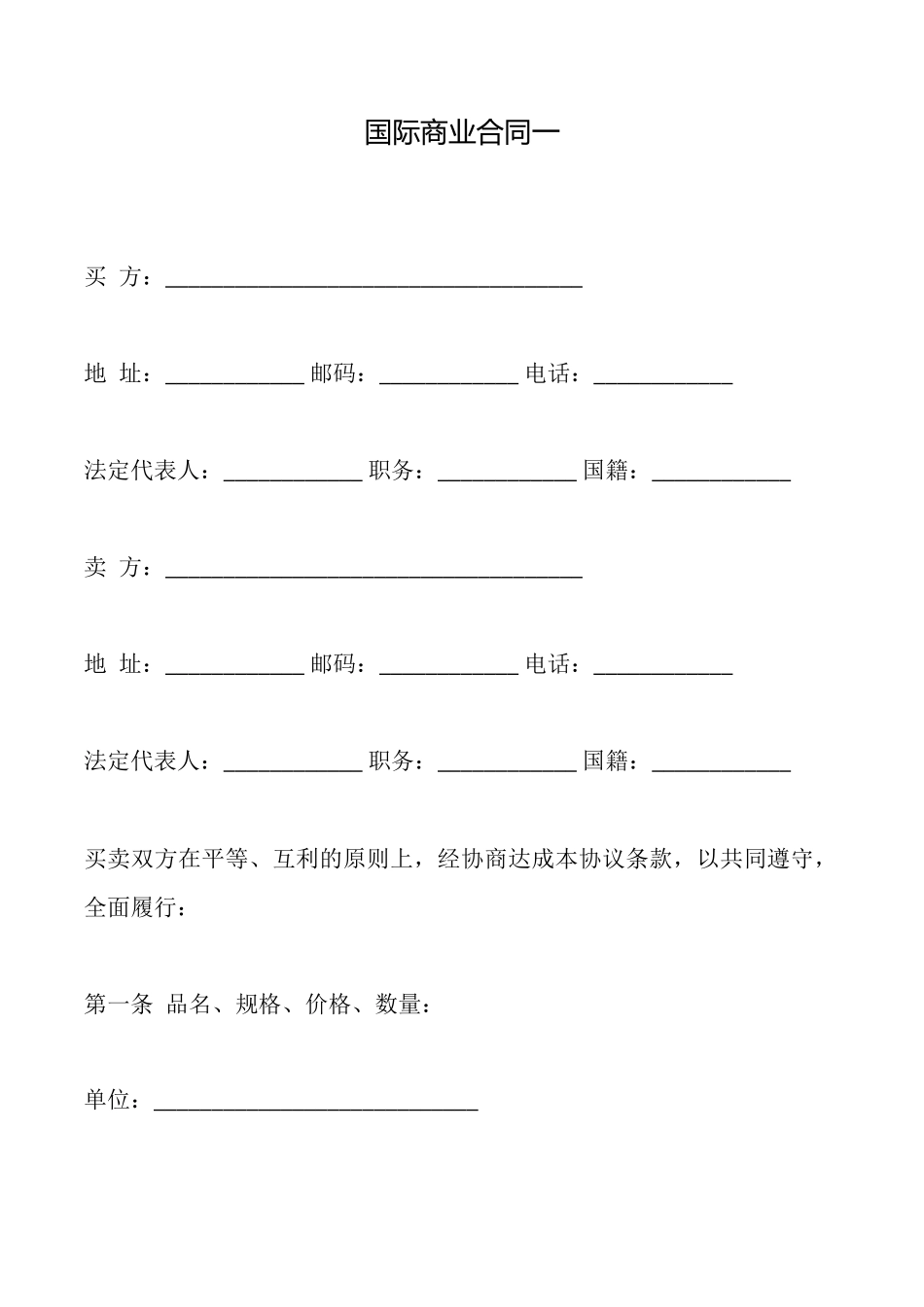 国际商业合同一

买 方：____

地 址：____ 邮码：____ 电话：____

法定代表人：____ 职务：____ 国籍：____

卖 方：____

地 址：____ 邮码：____ 电话：____

法定代表人：____ 职务：____ 国籍：____

买卖双方在平等、互利的原则上，经协商达成本协议条款，以共同遵守，全面履行：

第一条 品名、规格、价格、数量：

单位：____